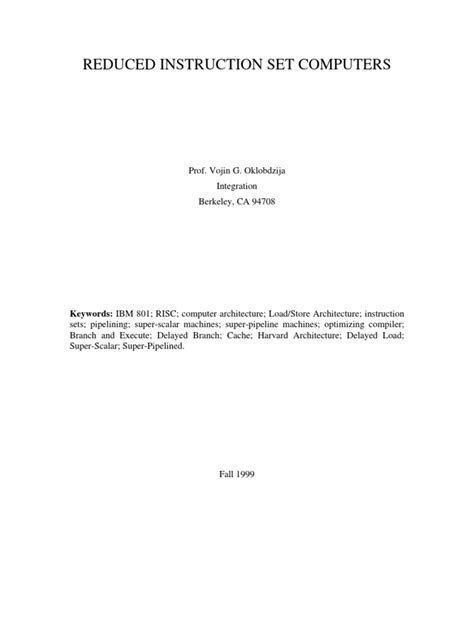 REDUCED INSTRUCTION SET COMPUTERS

Prof. Vojin G. Oklobdzija
Integration
Berkeley, CA 94708

Keywords: IBM 801; RISC; computer architecture; Load/Store Architecture; instruction sets; pipelining; super-scalar machines; super-pipeline machines; optimizing compiler; Branch and Execute; Delayed Branch; Cache; Harvard Architecture; Delayed Load; Super-Scalar; Super-Pipelined.

Fall 1999